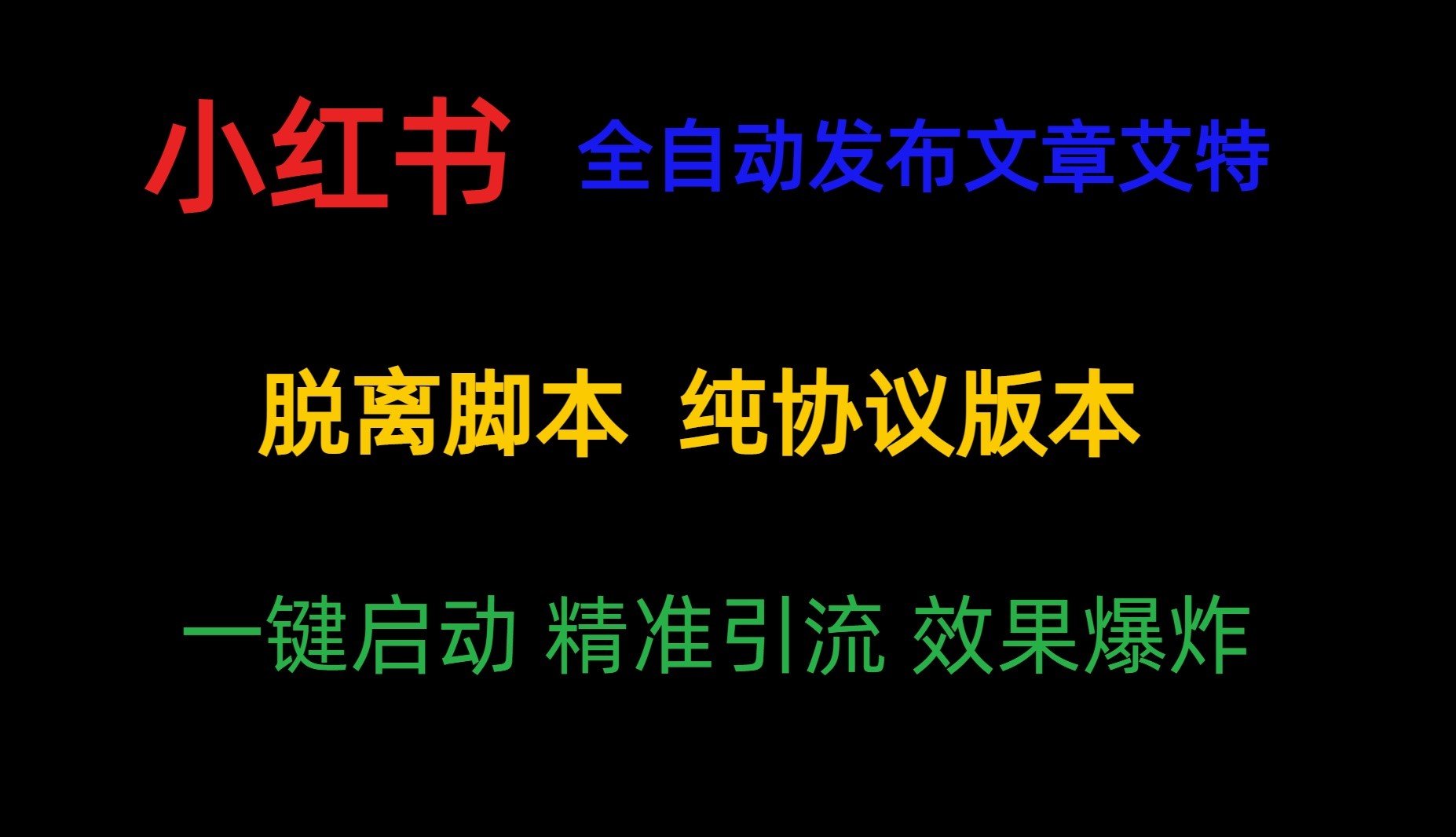 小红书 全自动发布文章艾特

脱离脚本 纯协议版本

一键启动 精准引流 效果爆炸